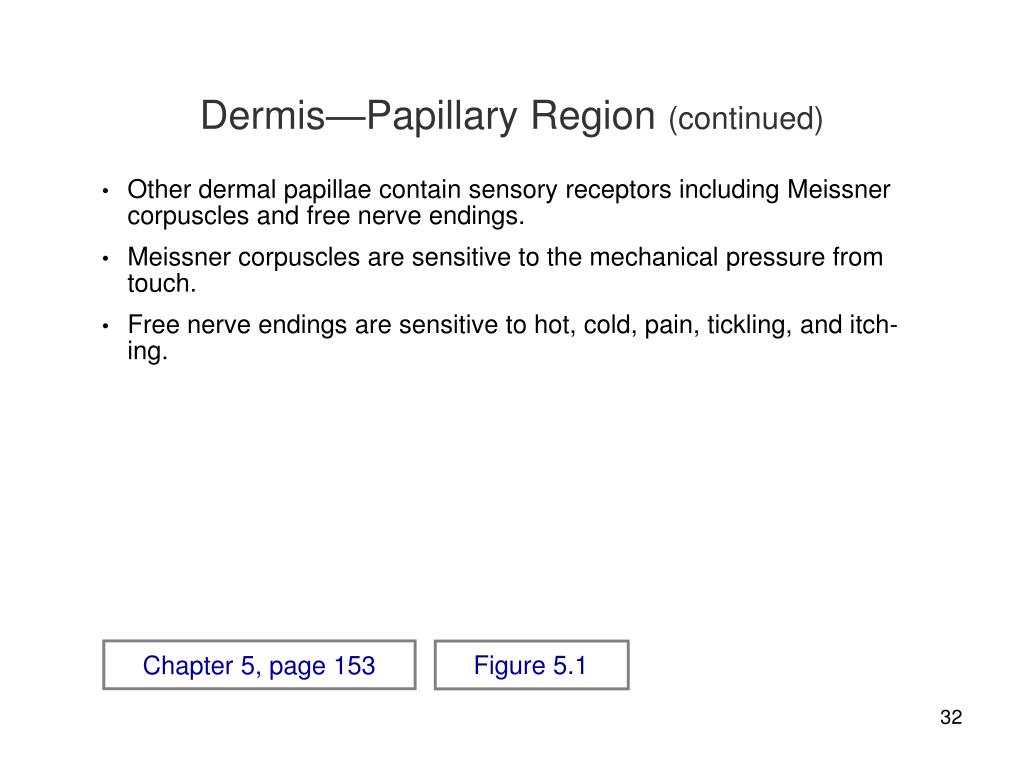 Dermis—Papillary Region (continued)

• Other dermal papillae contain sensory receptors including Meissner corpuscles and free nerve endings.
• Meissner corpuscles are sensitive to the mechanical pressure from touch.
• Free nerve endings are sensitive to hot, cold, pain, tickling, and itching.

Chapter 5, page 153

Figure 5.1

32